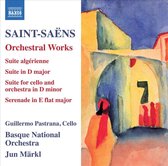 NAXOS

SAINT-SAËNS

Orchestral Works

Suite algérienne

Suite in D major

Suite for cello and orchestra in D minor

Serenade in E flat major

Guillermo Pastrana, Cello

Basque National Orchestra

Jun Märkl